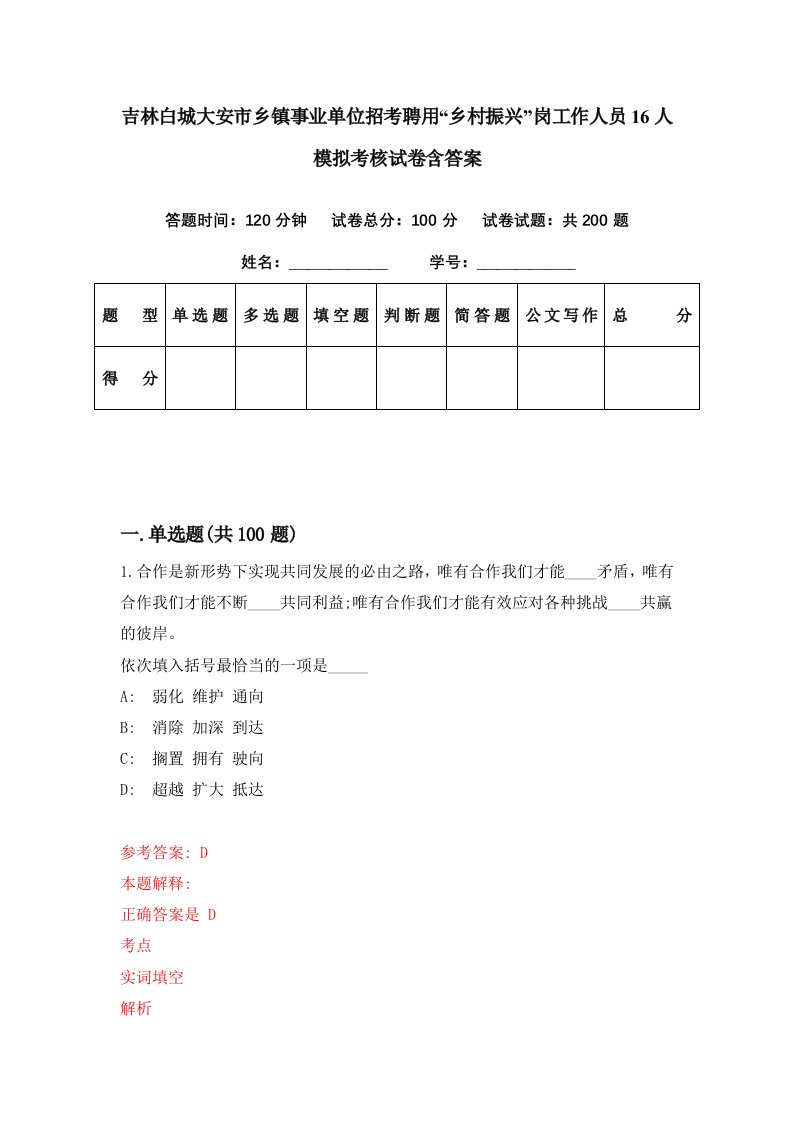 吉林白城大安市乡镇事业单位招考聘用“乡村振兴”岗工作人员16人模拟考核试卷含答案

答题时间：120分钟　试卷总分：100分　试卷试题：共200题

姓名：____________　学号：____________

| 题　型 | 单选题 | 多选题 | 填空题 | 判断题 | 简答题 | 公文写作 | 总　分 |
|---|---|---|---|---|---|---|---|
| 得　分 |  |  |  |  |  |  |  |

一.单选题(共100题)

1.合作是新形势下实现共同发展的必由之路，唯有合作我们才能____矛盾，唯有合作我们才能不断____共同利益;唯有合作我们才能有效应对各种挑战____共赢的彼岸。

依次填入括号最恰当的一项是_____

A:　弱化 维护 通向

B:　消除 加深 到达

C:　搁置 拥有 驶向

D:　超越 扩大 抵达

参考答案: D

本题解释:

正确答案是 D

考点

实词填空

解析